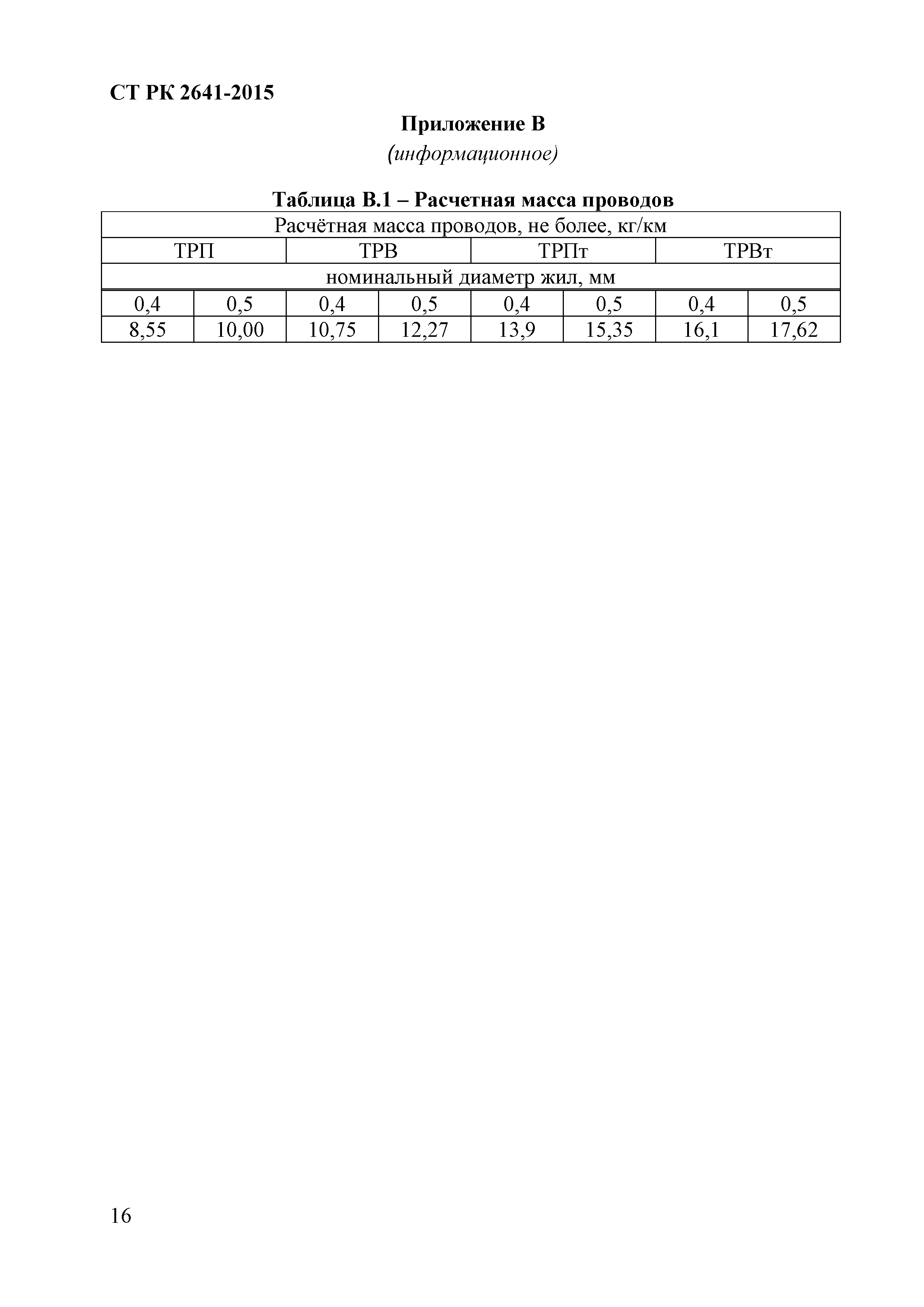 СТ РК 2641-2015

Приложение В
(информационное)

Таблица В.1 – Расчетная масса проводов

| Расчётная масса проводов, не более, кг/км | | | | | | | |
|---|---|---|---|---|---|---|---|
| ТРП | | ТРВ | | ТРПт | | ТРВт | |
| номинальный диаметр жил, мм | | | | | | | |
| 0,4 | 0,5 | 0,4 | 0,5 | 0,4 | 0,5 | 0,4 | 0,5 |
| 8,55 | 10,00 | 10,75 | 12,27 | 13,9 | 15,35 | 16,1 | 17,62 |

16